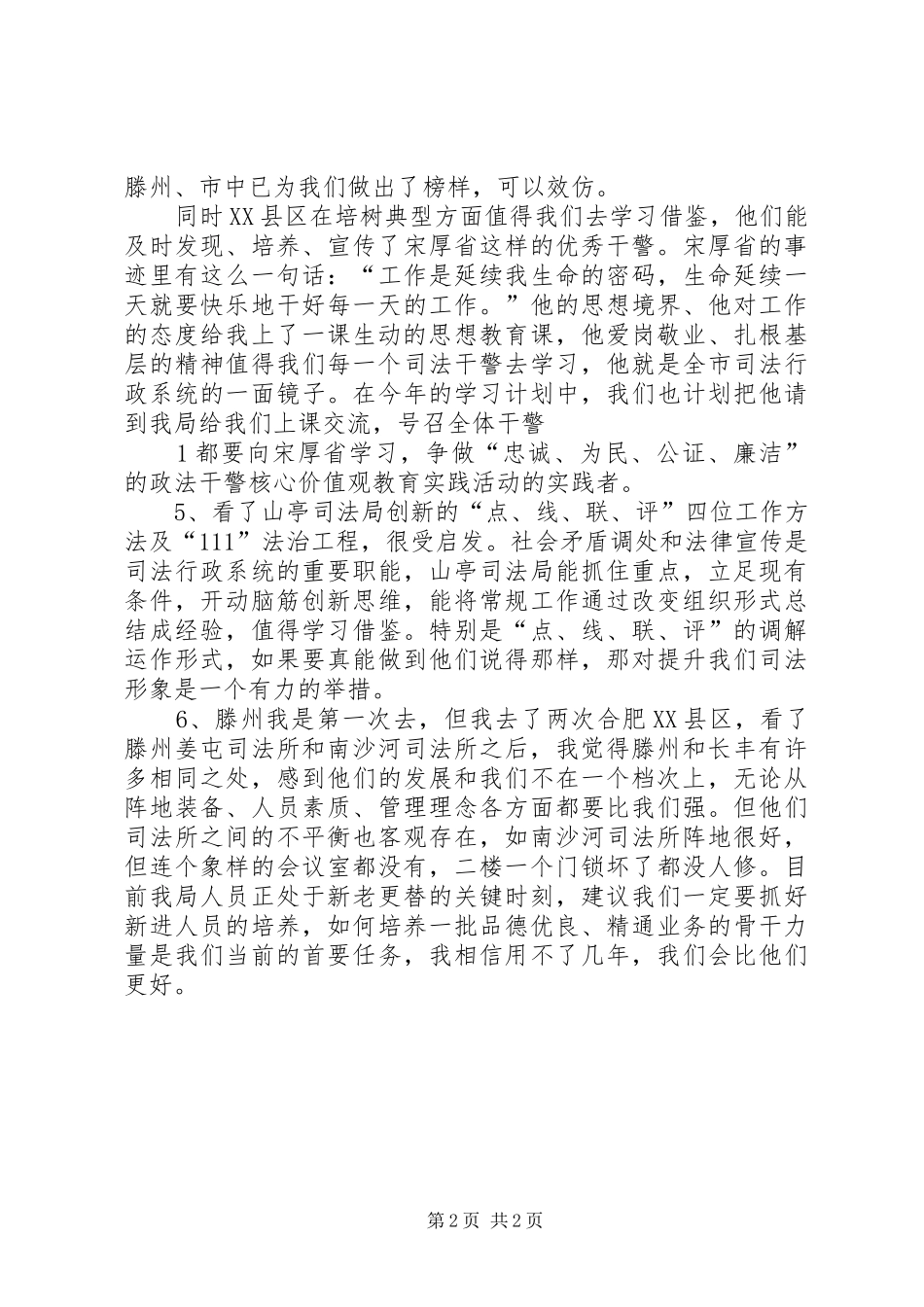 滕州、市中已为我们做出了榜样，可以效仿。

同时XX县区在培树典型方面值得我们去学习借鉴，他们能及时发现、培养、宣传了宋厚省这样的优秀干警。宋厚省的事迹里有这么一句话：“工作是延续我生命的密码，生命延续一天就要快乐地干好每一天的工作。”他的思想境界、他对工作的态度给我上了一课生动的思想教育课，他爱岗敬业、扎根基层的精神值得我们每一个司法干警去学习，他就是全市司法行政系统的一面镜子。在今年的学习计划中，我们也计划把他请到我局给我们上课交流，号召全体干警

1都要向宋厚省学习，争做“忠诚、为民、公证、廉洁”的政法干警核心价值观教育实践活动的实践者。

5、看了山亭司法局创新的“点、线、联、评”四位工作方法及“111”法治工程，很受启发。社会矛盾调处和法律宣传是司法行政系统的重要职能，山亭司法局能抓住重点，立足现有条件，开动脑筋创新思维，能将常规工作通过改变组织形式总结成经验，值得学习借鉴。特别是“点、线、联、评”的调解运作形式，如果要真能做到他们说得那样，那对提升我们司法形象是一个有力的举措。

6、滕州我是第一次去，但我去了两次合肥XX县区，看了滕州姜屯司法所和南沙河司法所之后，我觉得滕州和长丰有许多相同之处，感到他们的发展和我们不在一个档次上，无论从阵地装备、人员素质、管理理念各方面都要比我们强。但他们司法所之间的不平衡也客观存在，如南沙河司法所阵地很好，但连个象样的会议室都没有，二楼一个门锁坏了都没人修。目前我局人员正处于新老更替的关键时刻，建议我们一定要抓好新进人员的培养，如何培养一批品德优良、精通业务的骨干力量是我们当前的首要任务，我相信用不了几年，我们会比他们更好。

第2页 共2页